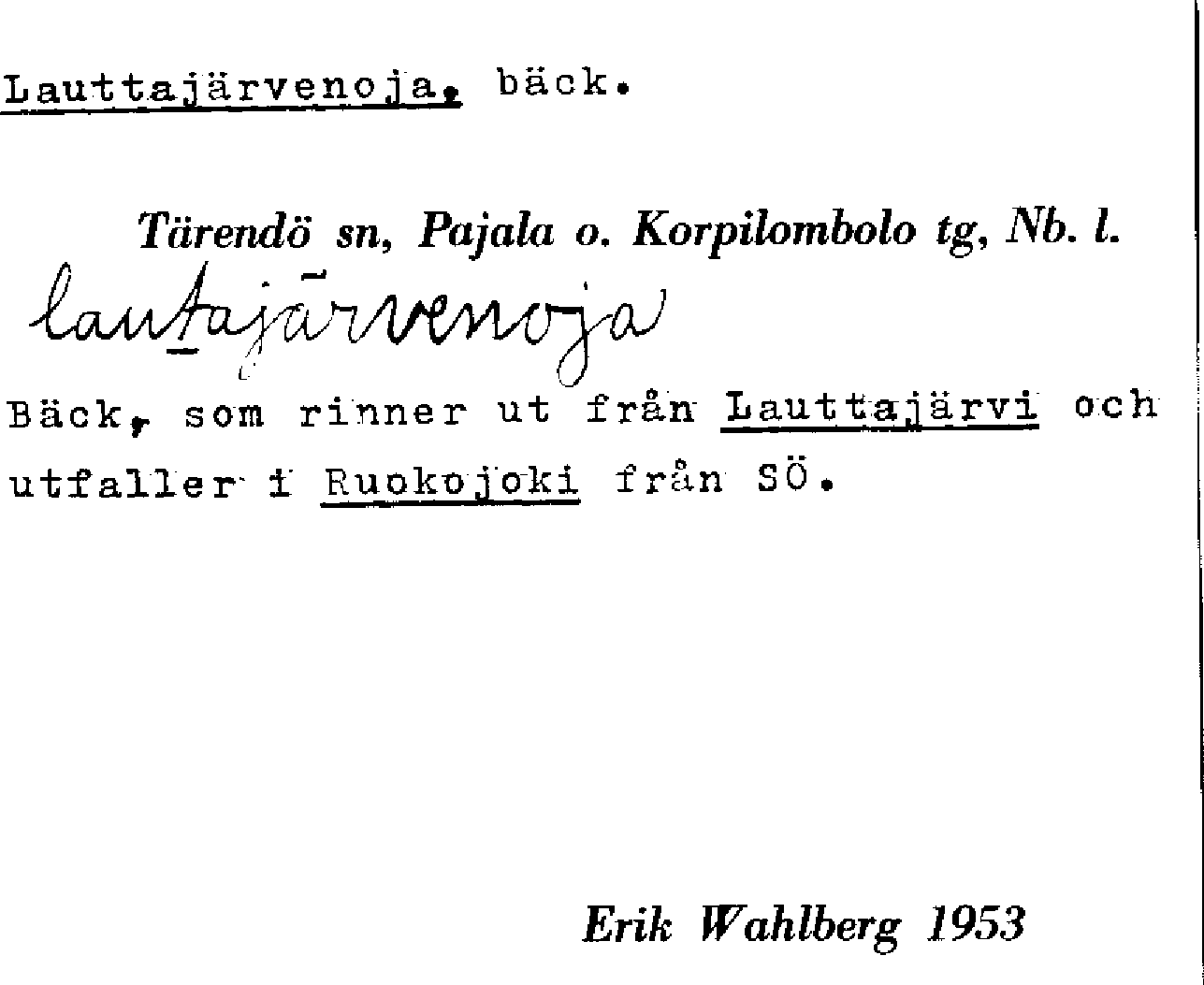 Lauttajärvenoja, bäck.

Tärendö sn, Pajala o. Korpilombolo tg, Nb. l.

lautajärvenoja

Bäck, som rinner ut från Lauttajärvi och utfaller i Ruokojoki från SÖ.

Erik Wahlberg 1953